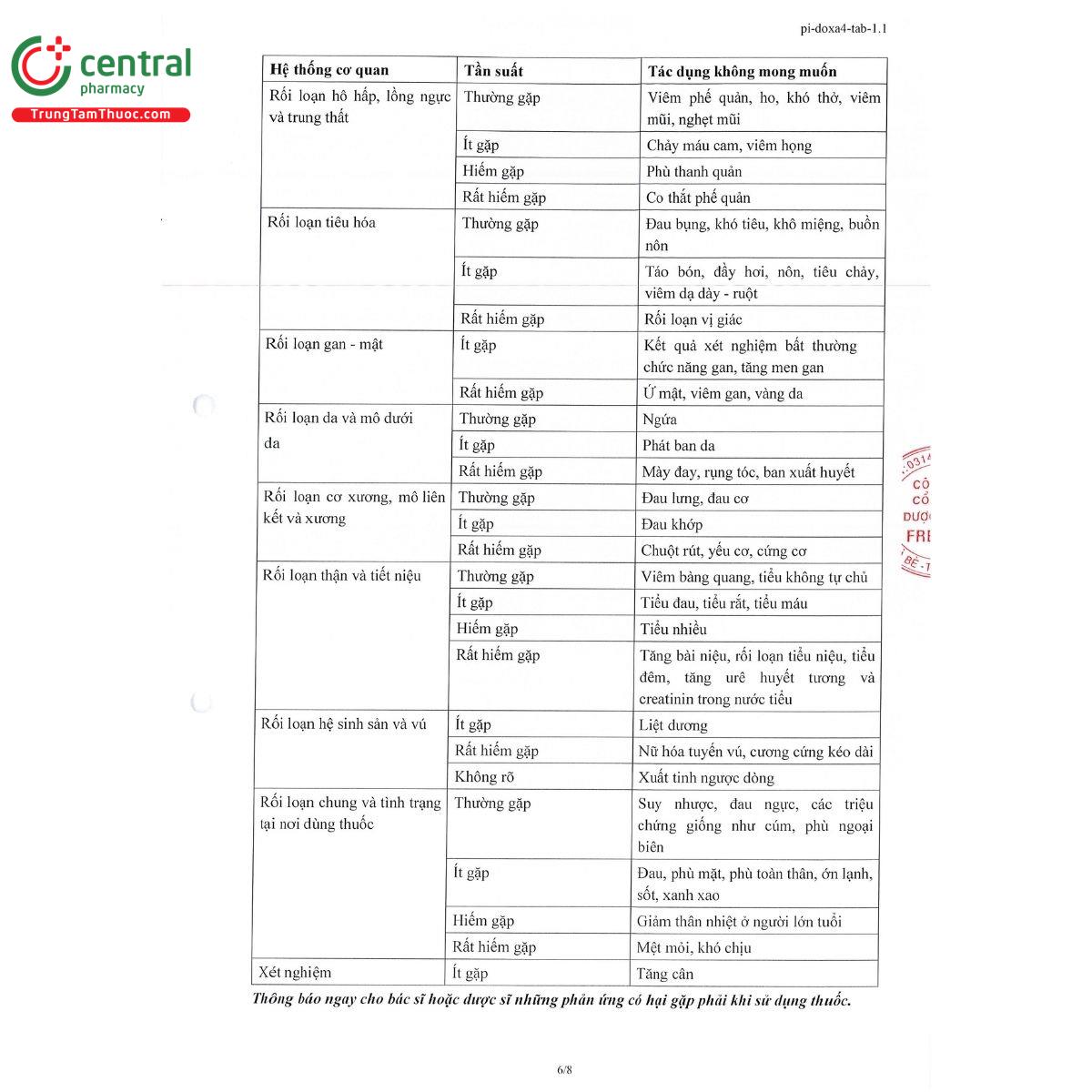 central
pharmacy
TrungTamThuoc.com

pi-doxa4-tab-1.1

| Hệ thống cơ quan | Tần suất | Tác dụng không mong muốn |
|---|---|---|
| Rối loạn hô hấp, lồng ngực và trung thất | Thường gặp | Viêm phế quản, ho, khó thở, viêm mũi, nghẹt mũi |
| | Ít gặp | Chảy máu cam, viêm họng |
| | Hiếm gặp | Phù thanh quản |
| | Rất hiếm gặp | Co thắt phế quản |
| Rối loạn tiêu hóa | Thường gặp | Đau bụng, khó tiêu, khô miệng, buồn nôn |
| | Ít gặp | Táo bón, đầy hơi, nôn, tiêu chảy, viêm dạ dày - ruột |
| | Rất hiếm gặp | Rối loạn vị giác |
| Rối loạn gan - mật | Ít gặp | Kết quả xét nghiệm bất thường chức năng gan, tăng men gan |
| | Rất hiếm gặp | Ứ mật, viêm gan, vàng da |
| Rối loạn da và mô dưới da | Thường gặp | Ngứa |
| | Ít gặp | Phát ban da |
| | Rất hiếm gặp | Mày đay, rụng tóc, ban xuất huyết |
| Rối loạn cơ xương, mô liên kết và xương | Thường gặp | Đau lưng, đau cơ |
| | Ít gặp | Đau khớp |
| | Rất hiếm gặp | Chuột rút, yếu cơ, cứng cơ |
| Rối loạn thận và tiết niệu | Thường gặp | Viêm bàng quang, tiểu không tự chủ |
| | Ít gặp | Tiểu đau, tiểu rắt, tiểu máu |
| | Hiếm gặp | Tiểu nhiều |
| | Rất hiếm gặp | Tăng bài niệu, rối loạn tiểu niệu, tiểu đêm, tăng urê huyết tương và creatinin trong nước tiểu |
| Rối loạn hệ sinh sản và vú | Ít gặp | Liệt dương |
| | Rất hiếm gặp | Nữ hóa tuyến vú, cương cứng kéo dài |
| | Không rõ | Xuất tinh ngược dòng |
| Rối loạn chung và tình trạng tại nơi dùng thuốc | Thường gặp | Suy nhược, đau ngực, các triệu chứng giống như cúm, phù ngoại biên |
| | Ít gặp | Đau, phù mặt, phù toàn thân, ớn lạnh, sốt, xanh xao |
| | Hiếm gặp | Giảm thân nhiệt ở người lớn tuổi |
| | Rất hiếm gặp | Mệt mỏi, khó chịu |
| Xét nghiệm | Ít gặp | Tăng cân |

Thông báo ngay cho bác sĩ hoặc dược sĩ những phản ứng có hại gặp phải khi sử dụng thuốc.

6/8